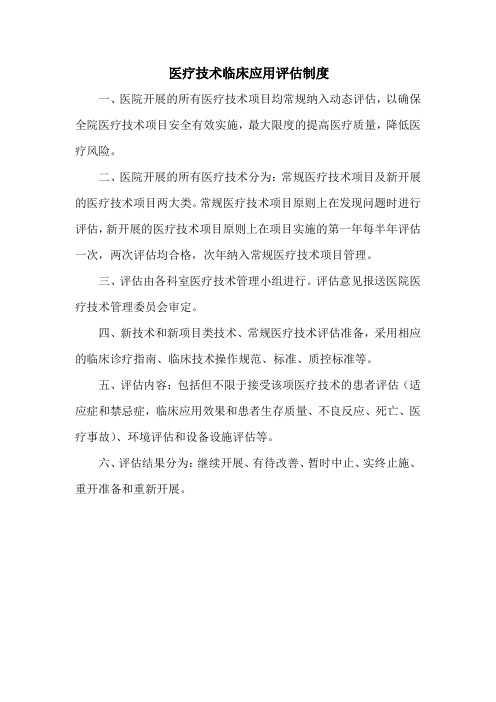 医疗技术临床应用评估制度

一、医院开展的所有医疗技术项目均常规纳入动态评估，以确保全院医疗技术项目安全有效实施，最大限度的提高医疗质量，降低医疗风险。

二、医院开展的所有医疗技术分为：常规医疗技术项目及新开展的医疗技术项目两大类。常规医疗技术项目原则上在发现问题时进行评估，新开展的医疗技术项目原则上在项目实施的第一年每半年评估一次，两次评估均合格，次年纳入常规医疗技术项目管理。

三、评估由各科室医疗技术管理小组进行。评估意见报送医院医疗技术管理委员会审定。

四、新技术和新项目类技术、常规医疗技术评估准备，采用相应的临床诊疗指南、临床技术操作规范、标准、质控标准等。

五、评估内容：包括但不限于接受该项医疗技术的患者评估（适应症和禁忌症，临床应用效果和患者生存质量、不良反应、死亡、医疗事故）、环境评估和设备设施评估等。

六、评估结果分为：继续开展、有待改善、暂时中止、实终止施、重开准备和重新开展。